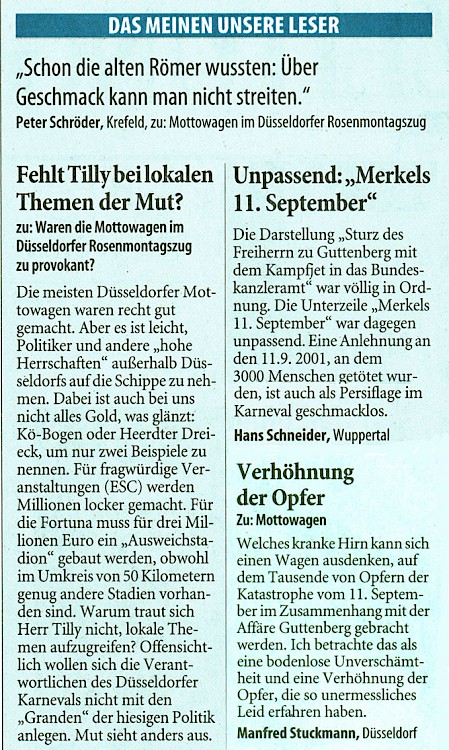 DAS MEINEN UNSERE LESER

„Schon die alten Römer wussten: Über Geschmack kann man nicht streiten."
Peter Schröder, Krefeld, zu: Mottowagen im Düsseldorfer Rosenmontagszug

Fehlt Tilly bei lokalen Themen der Mut?

zu: Waren die Mottowagen im Düsseldorfer Rosenmontagszug zu provokant?

Die meisten Düsseldorfer Mottowagen waren recht gut gemacht. Aber es ist leicht, Politiker und andere „hohe Herrschaften" außerhalb Düsseldorfs auf die Schippe zu nehmen. Dabei ist auch bei uns nicht alles Gold, was glänzt: Kö-Bogen oder Heerdter Dreieck, um nur zwei Beispiele zu nennen. Für fragwürdige Veranstaltungen (ESC) werden Millionen locker gemacht. Für die Fortuna muss für drei Millionen Euro ein „Ausweichstadion" gebaut werden, obwohl im Umkreis von 50 Kilometern genug andere Stadien vorhanden sind. Warum traut sich Herr Tilly nicht, lokale Themen aufzugreifen? Offensichtlich wollen sich die Verantwortlichen des Düsseldorfer Karnevals nicht mit den „Granden" der hiesigen Politik anlegen. Mut sieht anders aus.

Unpassend: „Merkels 11. September"

Die Darstellung „Sturz des Freiherrn zu Guttenberg mit dem Kampfjet in das Bundeskanzleramt" war völlig in Ordnung. Die Unterzeile „Merkels 11. September" war dagegen unpassend. Eine Anlehnung an den 11.9. 2001, an dem 3000 Menschen getötet wurden, ist auch als Persiflage im Karneval geschmacklos.

Hans Schneider, Wuppertal

Verhöhnung der Opfer

Zu: Mottowagen

Welches kranke Hirn kann sich einen Wagen ausdenken, auf dem Tausende von Opfern der Katastrophe vom 11. September im Zusammenhang mit der Affäre Guttenberg gebracht werden. Ich betrachte das als eine bodenlose Unverschämtheit und eine Verhöhnung der Opfer, die so unermessliches Leid erfahren haben.

Manfred Stuckmann, Düsseldorf